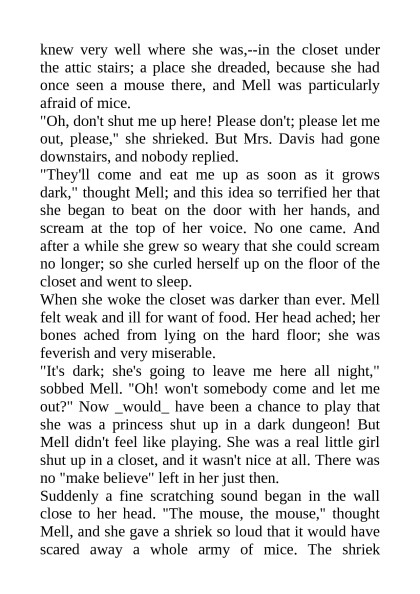 knew very well where she was,--in the closet under the attic stairs; a place she dreaded, because she had once seen a mouse there, and Mell was particularly afraid of mice.
"Oh, don't shut me up here! Please don't; please let me out, please," she shrieked. But Mrs. Davis had gone downstairs, and nobody replied.
"They'll come and eat me up as soon as it grows dark," thought Mell; and this idea so terrified her that she began to beat on the door with her hands, and scream at the top of her voice. No one came. And after a while she grew so weary that she could scream no longer; so she curled herself up on the floor of the closet and went to sleep.
When she woke the closet was darker than ever. Mell felt weak and ill for want of food. Her head ached; her bones ached from lying on the hard floor; she was feverish and very miserable.
"It's dark; she's going to leave me here all night," sobbed Mell. "Oh! won't somebody come and let me out?" Now _would_ have been a chance to play that she was a princess shut up in a dark dungeon! But Mell didn't feel like playing. She was a real little girl shut up in a closet, and it wasn't nice at all. There was no "make believe" left in her just then.
Suddenly a fine scratching sound began in the wall close to her head. "The mouse, the mouse," thought Mell, and she gave a shriek so loud that it would have scared away a whole army of mice. The shriek